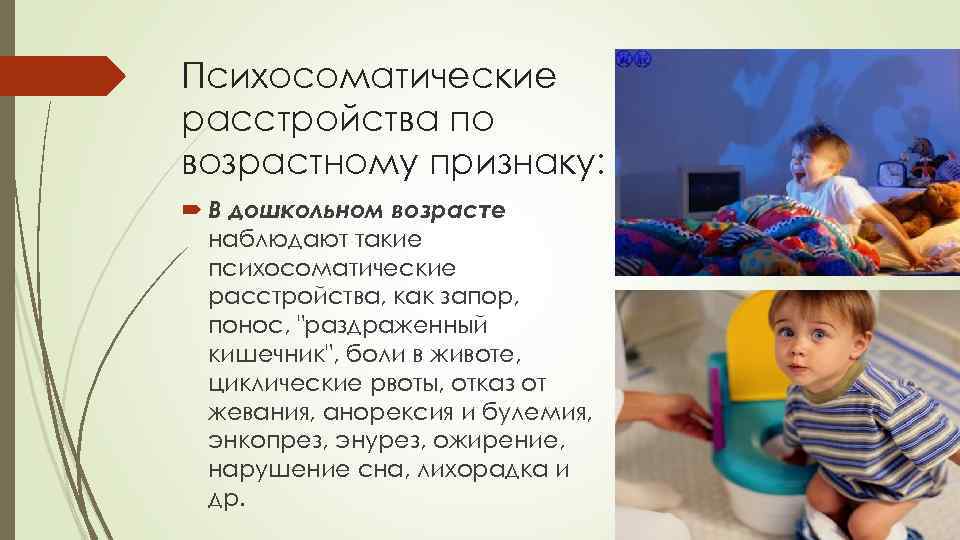 Психосоматические расстройства по возрастному признаку:

В дошкольном возрасте наблюдают такие психосоматические расстройства, как запор, понос, "раздраженный кишечник", боли в животе, циклические рвоты, отказ от жевания, анорексия и булемия, энкопрез, энурез, ожирение, нарушение сна, лихорадка и др.